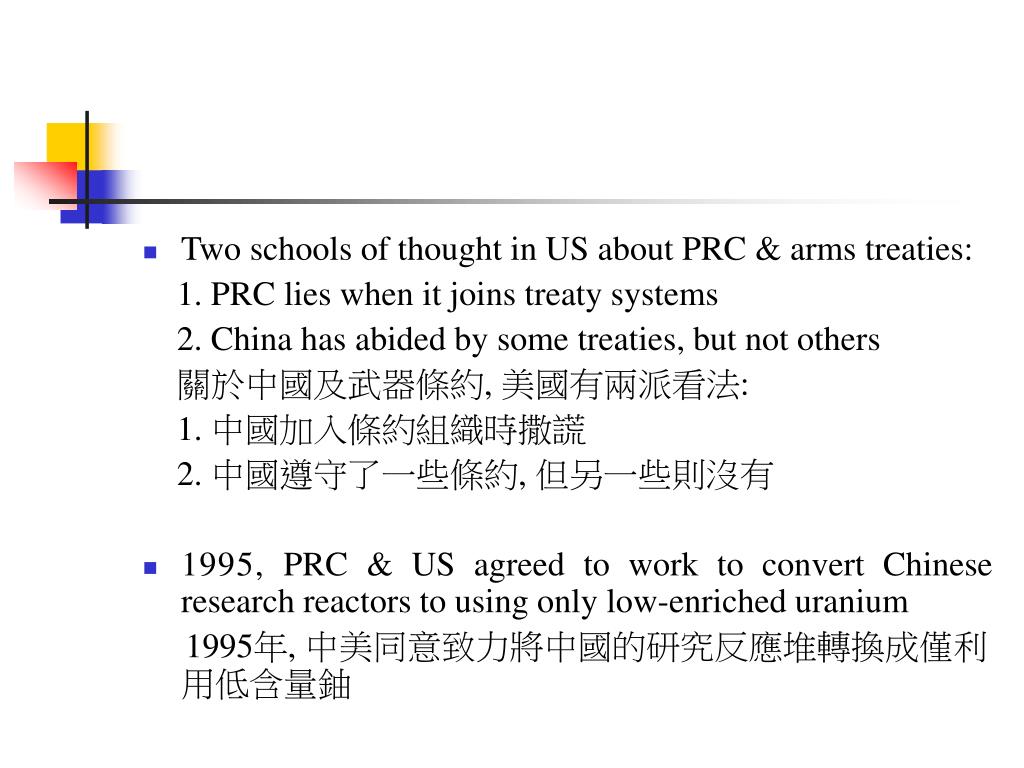 Two schools of thought in US about PRC & arms treaties:

1. PRC lies when it joins treaty systems

2. China has abided by some treaties, but not others

關於中國及武器條約, 美國有兩派看法:

1. 中國加入條約組織時撒謊

2. 中國遵守了一些條約, 但另一些則沒有

1995, PRC & US agreed to work to convert Chinese research reactors to using only low-enriched uranium

1995年, 中美同意致力將中國的研究反應堆轉換成僅利用低含量鈾